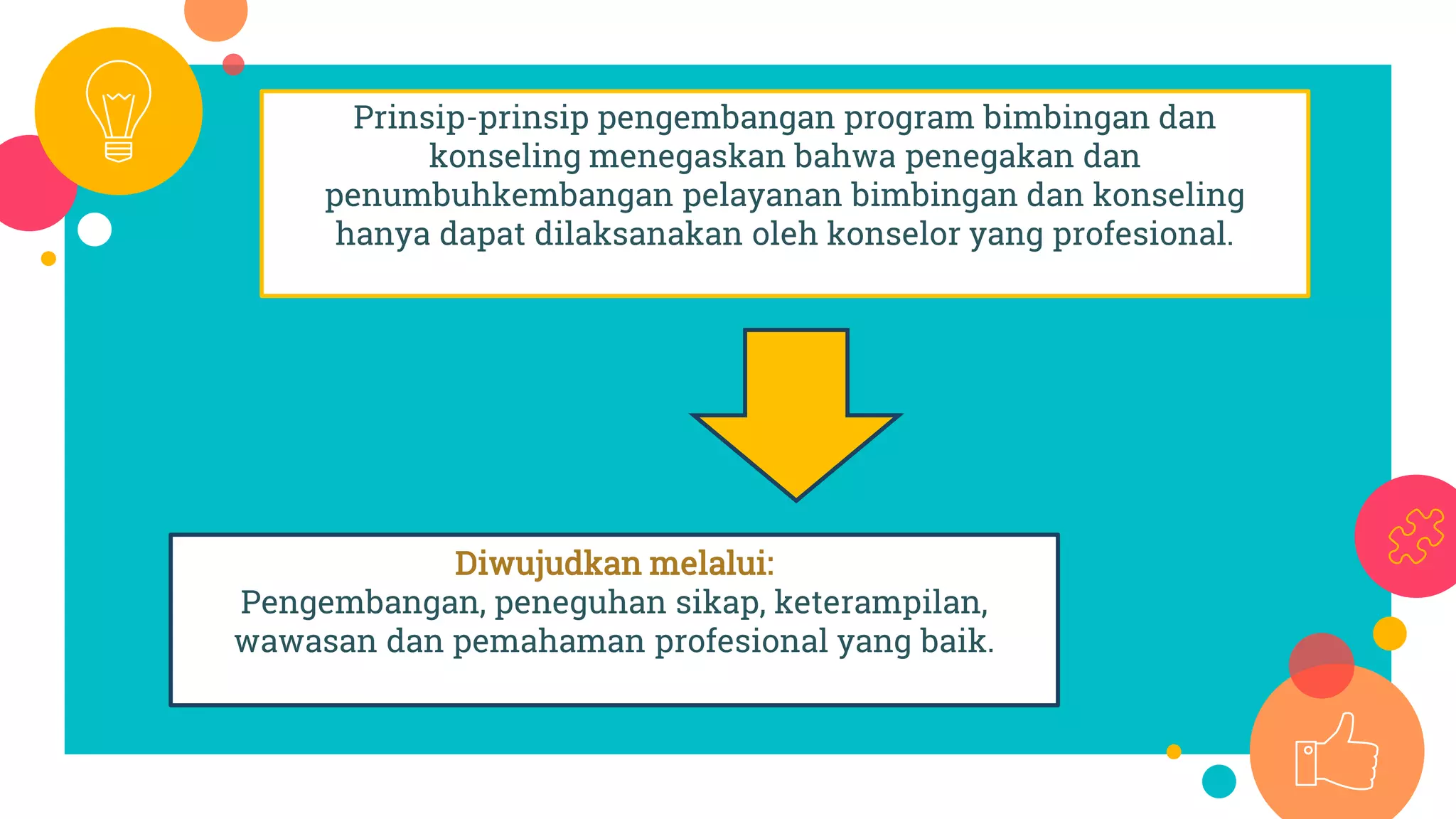 Prinsip-prinsip pengembangan program bimbingan dan konseling menegaskan bahwa penegakan dan penumbuhkembangan pelayanan bimbingan dan konseling hanya dapat dilaksanakan oleh konselor yang profesional.

Diwujudkan melalui:
Pengembangan, peneguhan sikap, keterampilan, wawasan dan pemahaman profesional yang baik.